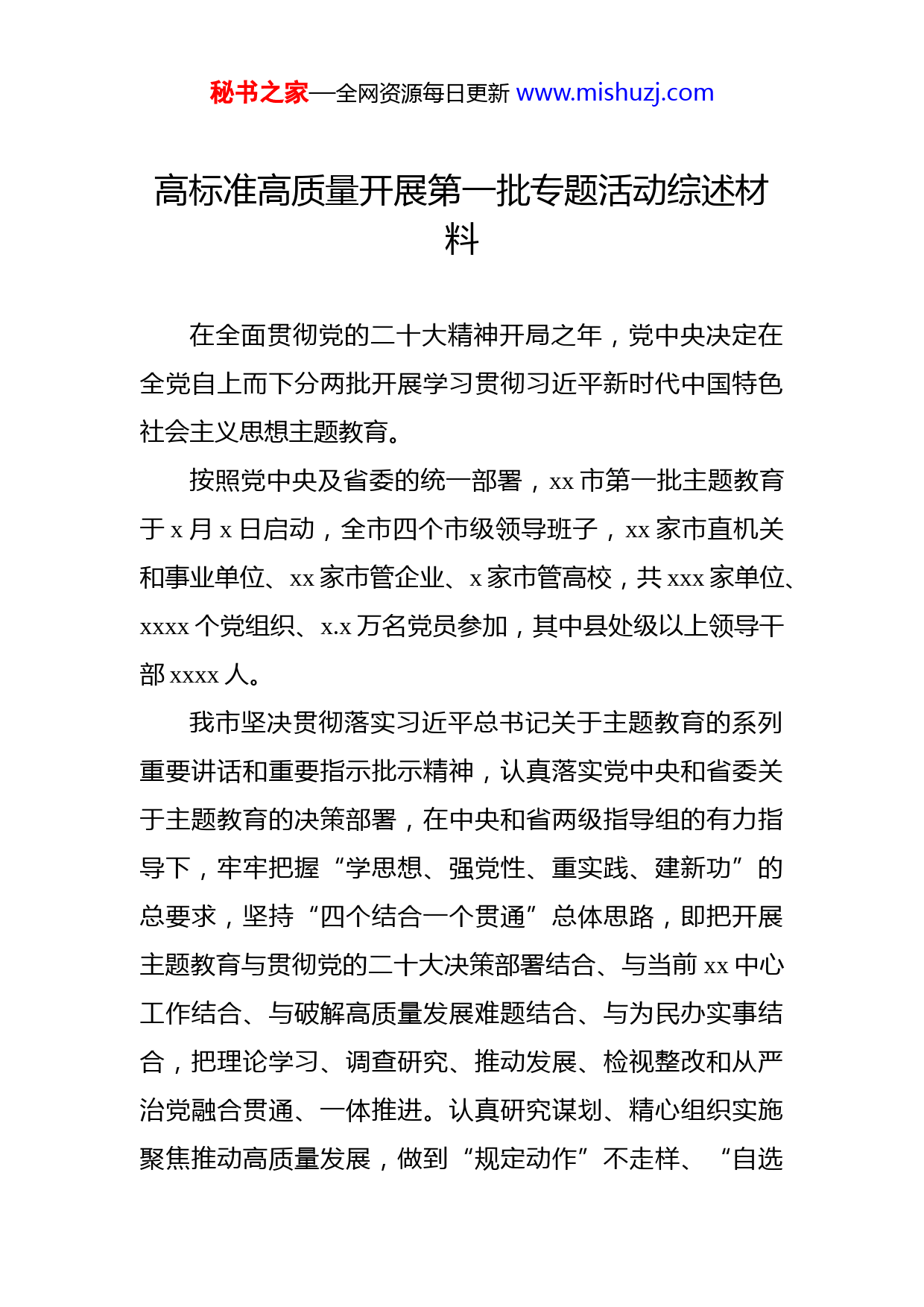 秘书之家—全网资源每日更新 www.mishuzj.com

高标准高质量开展第一批专题活动综述材料

在全面贯彻党的二十大精神开局之年，党中央决定在全党自上而下分两批开展学习贯彻习近平新时代中国特色社会主义思想主题教育。

按照党中央及省委的统一部署，xx 市第一批主题教育于 x 月 x 日启动，全市四个市级领导班子，xx 家市直机关和事业单位、xx 家市管企业、x 家市管高校，共 xxx 家单位、xxxx 个党组织、x.x 万名党员参加，其中县处级以上领导干部 xxxx 人。

我市坚决贯彻落实习近平总书记关于主题教育的系列重要讲话和重要指示批示精神，认真落实党中央和省委关于主题教育的决策部署，在中央和省两级指导组的有力指导下，牢牢把握“学思想、强党性、重实践、建新功”的总要求，坚持“四个结合一个贯通”总体思路，即把开展主题教育与贯彻党的二十大决策部署结合、与当前 xx 中心工作结合、与破解高质量发展难题结合、与为民办实事结合，把理论学习、调查研究、推动发展、检视整改和从严治党融合贯通、一体推进。认真研究谋划、精心组织实施聚焦推动高质量发展，做到“规定动作”不走样、“自选